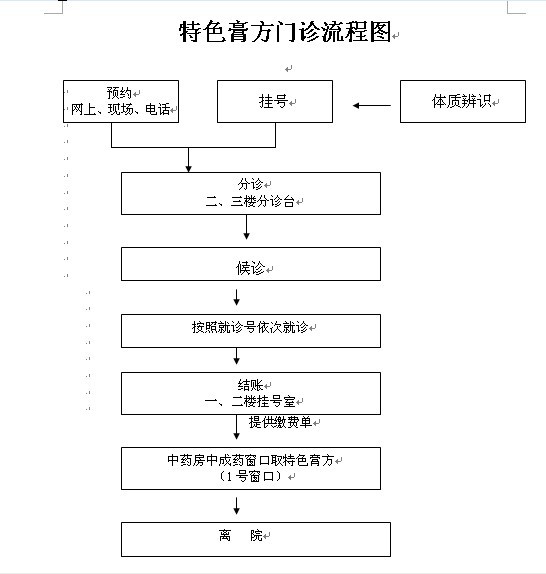 特色膏方门诊流程图

预约
网上、现场、电话

挂号

体质辨识

分诊
二、三楼分诊台

候诊

按照就诊号依次就诊

结账
一、二楼挂号室

提供缴费单

中药房中成药窗口取特色膏方
（1号窗口）

离 院